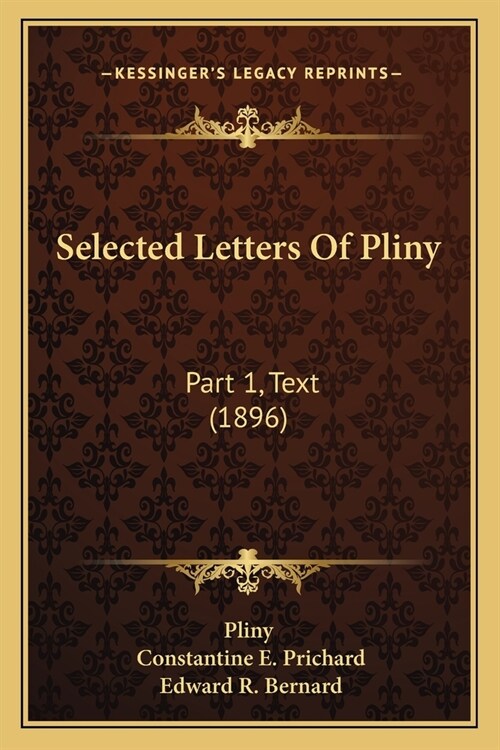 —KESSINGER'S LEGACY REPRINTS—

Selected Letters Of Pliny

Part 1, Text
(1896)

Pliny
Constantine E. Prichard
Edward R. Bernard